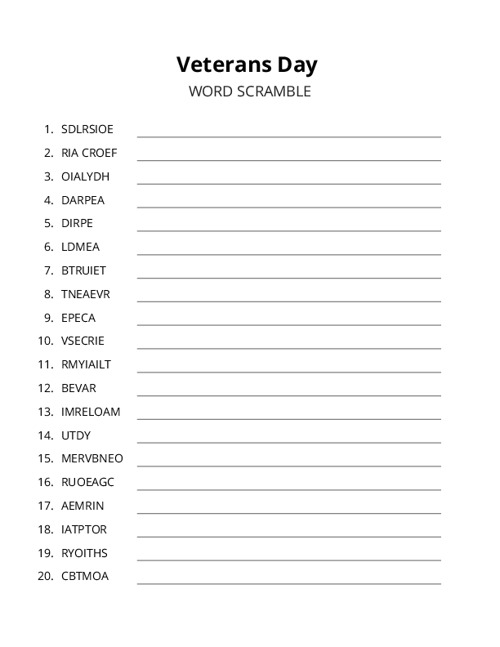 Veterans Day
WORD SCRAMBLE

1. SDLRSIOE
2. RIA CROEF
3. OIALYDH
4. DARPEA
5. DIRPE
6. LDMEA
7. BTRUIET
8. TNEAEVR
9. EPECA
10. VSECRIE
11. RMYIAILT
12. BEVAR
13. IMRELOAM
14. UTDY
15. MERVBNEO
16. RUOEAGC
17. AEMRIN
18. IATPTOR
19. RYOITHS
20. CBTMOA